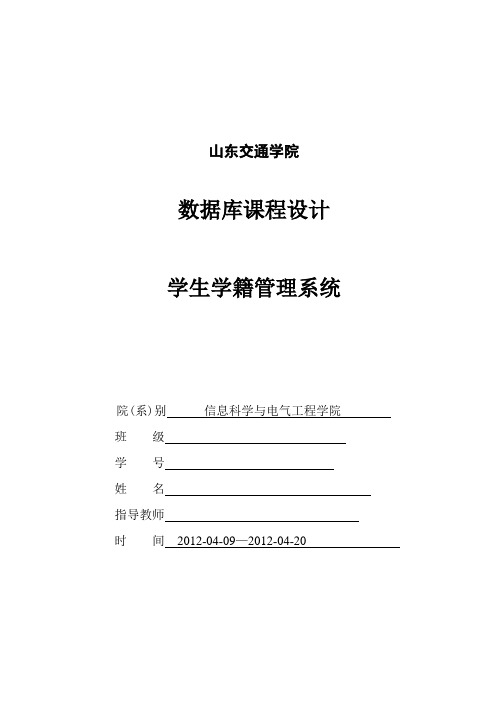 山东交通学院

数据库课程设计

学生学籍管理系统

院（系）别 信息科学与电气工程学院

班　　级

学　　号

姓　　名

指导教师

时　　间 2012-04-09—2012-04-20